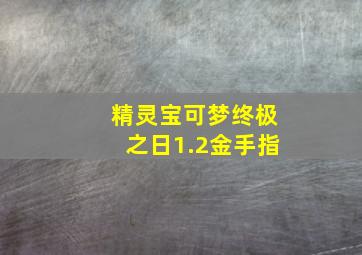 精灵宝可梦终极之日1.2金手指